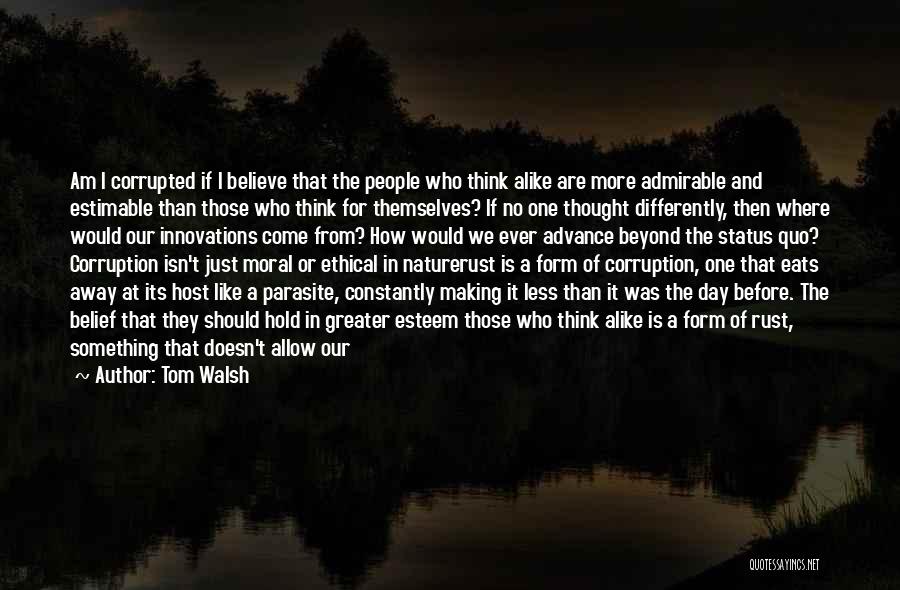 Am I corrupted if I believe that the people who think alike are more admirable and estimable than those who think for themselves? If no one thought differently, then where would our innovations come from? How would we ever advance beyond the status quo? Corruption isn't just moral or ethical in naturerust is a form of corruption, one that eats away at its host like a parasite, constantly making it less than it was the day before. The belief that they should hold in greater esteem those who think alike is a form of rust, something that doesn't allow our

~ Author: Tom Walsh

QUOTESSAYINGS.NET